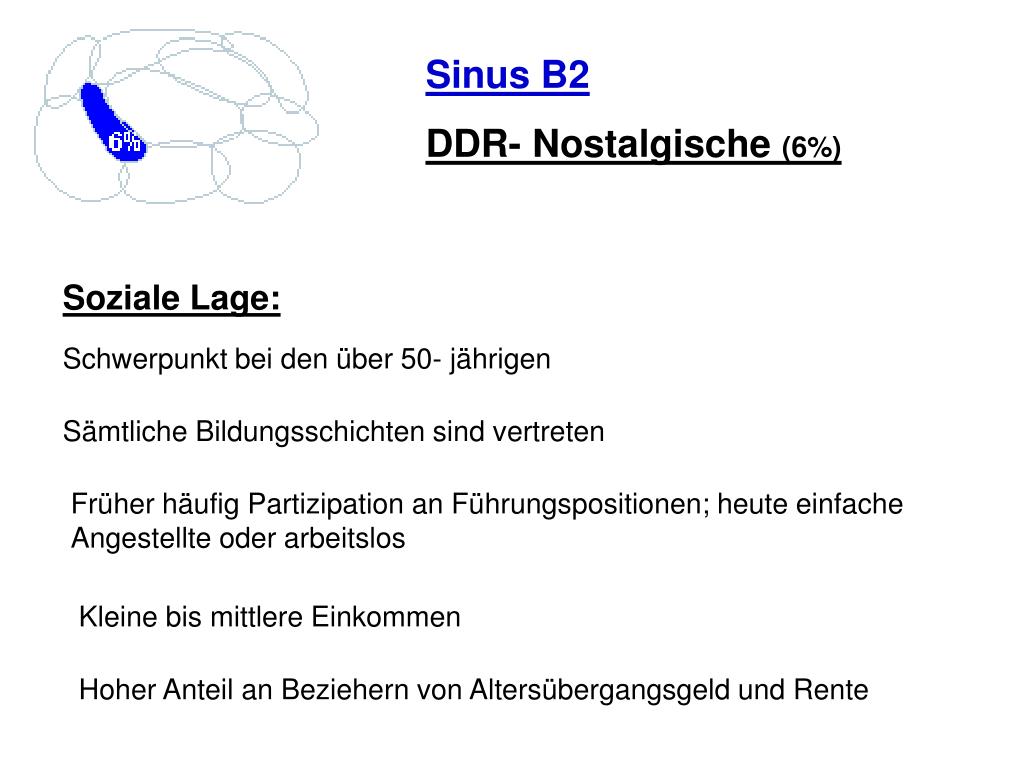 6%

Sinus B2

DDR- Nostalgische (6%)

Soziale Lage:

Schwerpunkt bei den über 50- jährigen

Sämtliche Bildungsschichten sind vertreten

Früher häufig Partizipation an Führungspositionen; heute einfache Angestellte oder arbeitslos

Kleine bis mittlere Einkommen

Hoher Anteil an Beziehern von Altersübergangsgeld und Rente